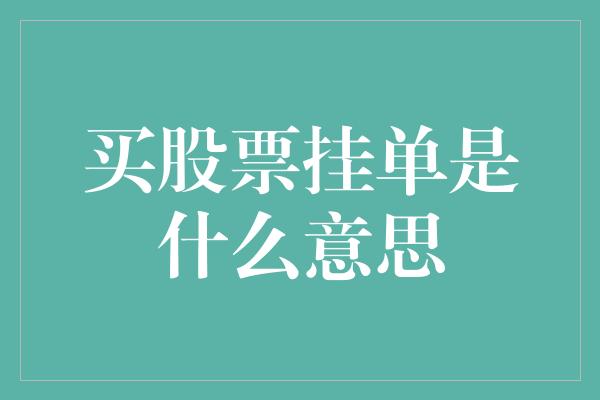 买股票挂单是什么意思